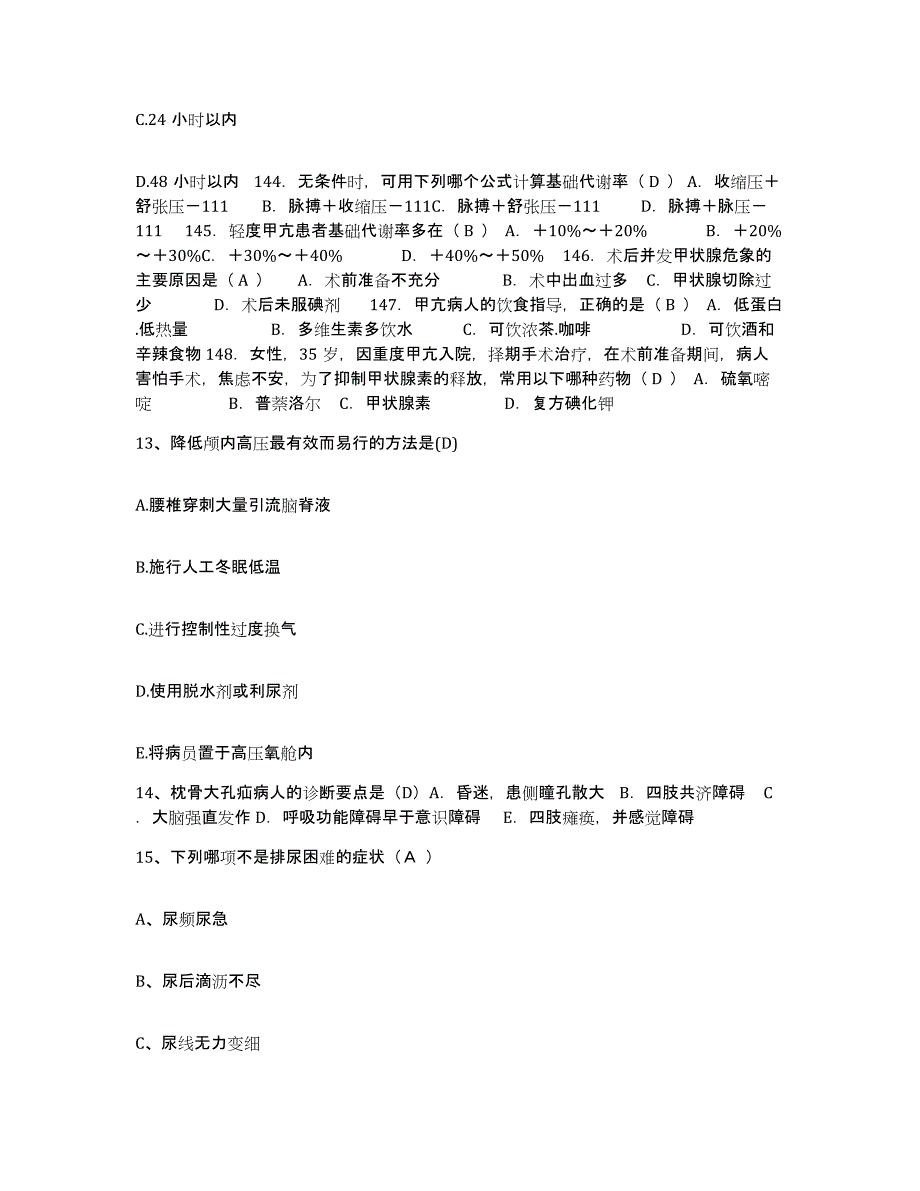 C.24 小时以内

D.48 小时以内　144. 无条件时，可用下列哪个公式计算基础代谢率（ D ） A. 收缩压＋舒张压－111　　B. 脉搏＋收缩压－111C. 脉搏＋舒张压－111　　D. 脉搏＋脉压－111　145. 轻度甲亢患者基础代谢率多在（ B ） A. ＋10%～＋20%　　　B. ＋20%～＋30%C. ＋30%～＋40%　　　D. ＋40%～＋50%　146. 术后并发甲状腺危象的主要原因是（ A ）　A. 术前准备不充分　　　B. 术中出血过多　C. 甲状腺切除过少　　　D. 术后未服碘剂　　147. 甲亢病人的饮食指导，正确的是（ B ） A. 低蛋白.低热量　　　　B. 多维生素多饮水　　C. 可饮浓茶.咖啡　　　　　D. 可饮酒和辛辣食物 148. 女性，35 岁，因重度甲亢入院，择期手术治疗，在术前准备期间，病人害怕手术，焦虑不安，为了抑制甲状腺素的释放，常用以下哪种药物（ D ） A. 硫氧嘧啶　　　　B. 普萘洛尔　C. 甲状腺素　　　　D. 复方碘化钾

13、降低颅内高压最有效而易行的方法是(D)

A.腰椎穿刺大量引流脑脊液

B.施行人工冬眠低温

C.进行控制性过度换气

D.使用脱水剂或利尿剂

E.将病员置于高压氧舱内

14、枕骨大孔疝病人的诊断要点是（D）A. 昏迷，患侧瞳孔散大　B. 四肢共济障碍　C. 大脑强直发作 D. 呼吸功能障碍早于意识障碍　E. 四肢瘫痪，并感觉障碍

15、下列哪项不是排尿困难的症状（ A ）

A、尿频尿急

B、尿后滴沥不尽

C、尿线无力变细